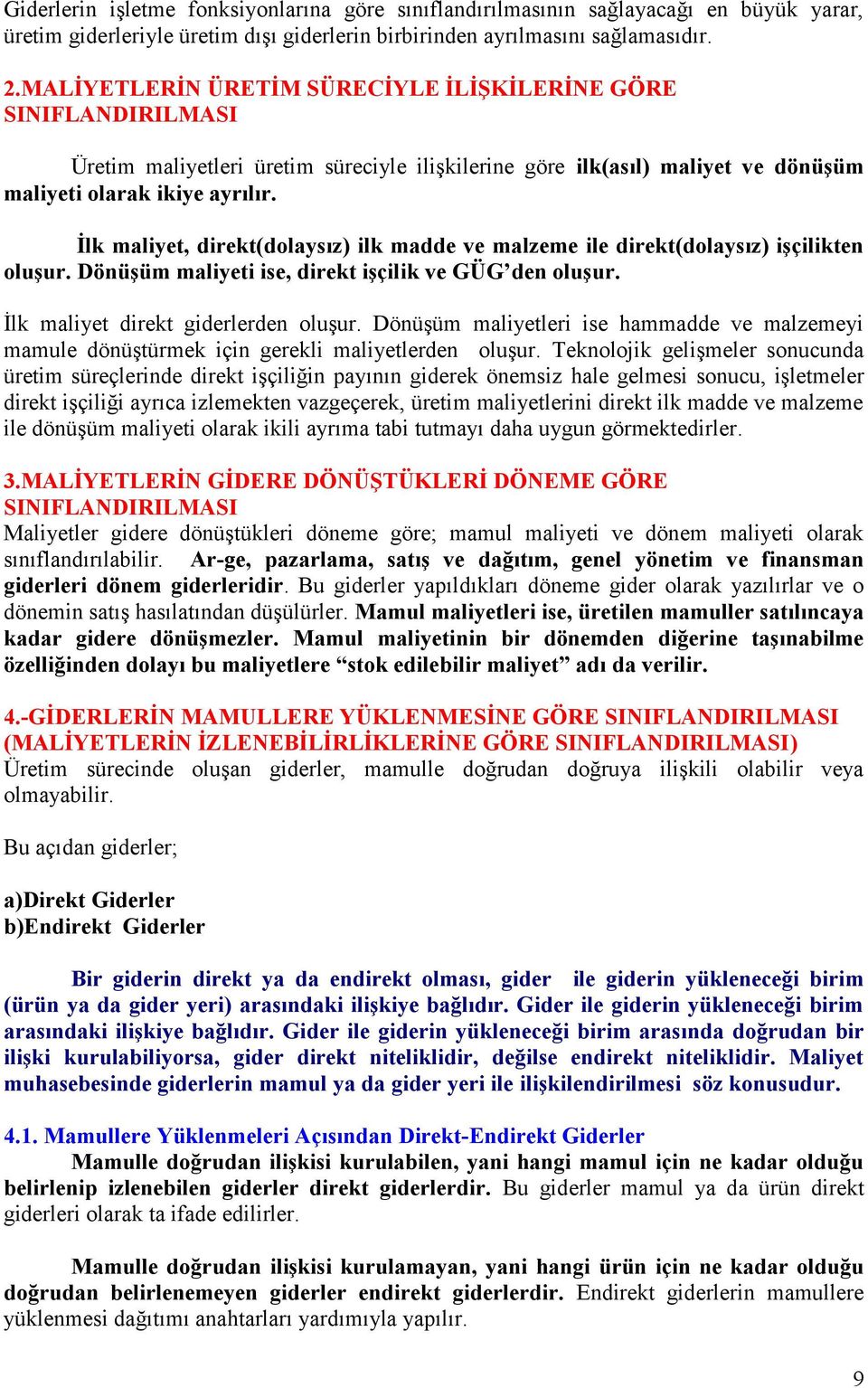 Giderlerin işletme fonksiyonlarına göre sınıflandırılmasının sağlayacağı en büyük yarar, üretim giderleriyle üretim dışı giderlerin birbirinden ayrılmasını sağlamasıdır.

2.MALİYETLERİN ÜRETİM SÜRECİYLE İLİŞKİLERİNE GÖRE SINIFLANDIRILMASI

Üretim maliyetleri üretim süreciyle ilişkilerine göre ilk(asıl) maliyet ve dönüşüm maliyeti olarak ikiye ayrılır.

İlk maliyet, direkt(dolaysız) ilk madde ve malzeme ile direkt(dolaysız) işçilikten oluşur. Dönüşüm maliyeti ise, direkt işçilik ve GÜG'den oluşur.

İlk maliyet direkt giderlerden oluşur. Dönüşüm maliyetleri ise hammadde ve malzemeyi mamule dönüştürmek için gerekli maliyetlerden oluşur. Teknolojik gelişmeler sonucunda üretim süreçlerinde direkt işçiliğin payının giderek önemsiz hale gelmesi sonucu, işletmeler direkt işçiliği ayrıca izlemekten vazgeçerek, üretim maliyetlerini direkt ilk madde ve malzeme ile dönüşüm maliyeti olarak ikili ayrıma tabi tutmayı daha uygun görmektedirler.

3.MALİYETLERİN GİDERE DÖNÜŞTÜKLERİ DÖNEME GÖRE SINIFLANDIRILMASI
Maliyetler gidere dönüştükleri döneme göre; mamul maliyeti ve dönem maliyeti olarak sınıflandırılabilir. Ar-ge, pazarlama, satış ve dağıtım, genel yönetim ve finansman giderleri dönem giderleridir. Bu giderler yapıldıkları döneme gider olarak yazılırlar ve o dönemin satış hasılatından düşülürler. Mamul maliyetleri ise, üretilen mamuller satılıncaya kadar gidere dönüşmezler. Mamul maliyetinin bir dönemden diğerine taşınabilme özelliğinden dolayı bu maliyetlere "stok edilebilir maliyet" adı da verilir.

4.-GİDERLERİN MAMULLERE YÜKLENMESİNE GÖRE SINIFLANDIRILMASI (MALİYETLERİN İZLENEBİLİRLİKLERİNE GÖRE SINIFLANDIRILMASI)
Üretim sürecinde oluşan giderler, mamulle doğrudan doğruya ilişkili olabilir veya olmayabilir.

Bu açıdan giderler;

a)Direkt Giderler
b)Endirekt Giderler

Bir giderin direkt ya da endirekt olması, gider ile giderin yükleneceği birim (ürün ya da gider yeri) arasındaki ilişkiye bağlıdır. Gider ile giderin yükleneceği birim arasındaki ilişkiye bağlıdır. Gider ile giderin yükleneceği birim arasında doğrudan bir ilişki kurulabiliyorsa, gider direkt niteliklidir, değilse endirekt niteliklidir. Maliyet muhasebesinde giderlerin mamul ya da gider yeri ile ilişkilendirilmesi söz konusudur.

4.1. Mamullere Yüklenmeleri Açısından Direkt-Endirekt Giderler
Mamulle doğrudan ilişkisi kurulabilen, yani hangi mamul için ne kadar olduğu belirlenip izlenebilen giderler direkt giderlerdir. Bu giderler mamul ya da ürün direkt giderleri olarak ta ifade edilirler.

Mamulle doğrudan ilişkisi kurulamayan, yani hangi ürün için ne kadar olduğu doğrudan belirlenemeyen giderler endirekt giderlerdir. Endirekt giderlerin mamullere yüklenmesi dağıtımı anahtarları yardımıyla yapılır.

9